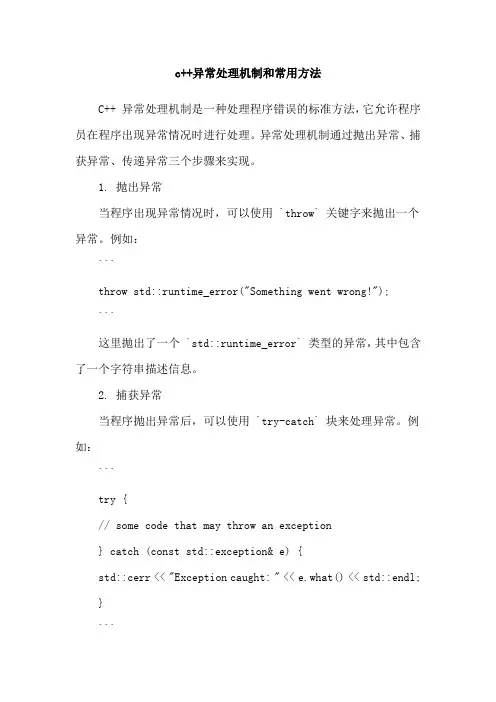 c++异常处理机制和常用方法

C++ 异常处理机制是一种处理程序错误的标准方法，它允许程序员在程序出现异常情况时进行处理。异常处理机制通过抛出异常、捕获异常、传递异常三个步骤来实现。

1. 抛出异常

当程序出现异常情况时，可以使用 `throw` 关键字来抛出一个异常。例如：

```

throw std::runtime_error("Something went wrong!");

```

这里抛出了一个 `std::runtime_error` 类型的异常，其中包含了一个字符串描述信息。

2. 捕获异常

当程序抛出异常后，可以使用 `try-catch` 块来处理异常。例如：

```

try {

// some code that may throw an exception

} catch (const std::exception& e) {

std::cerr << "Exception caught: " << e.what() << std::endl;

}

```